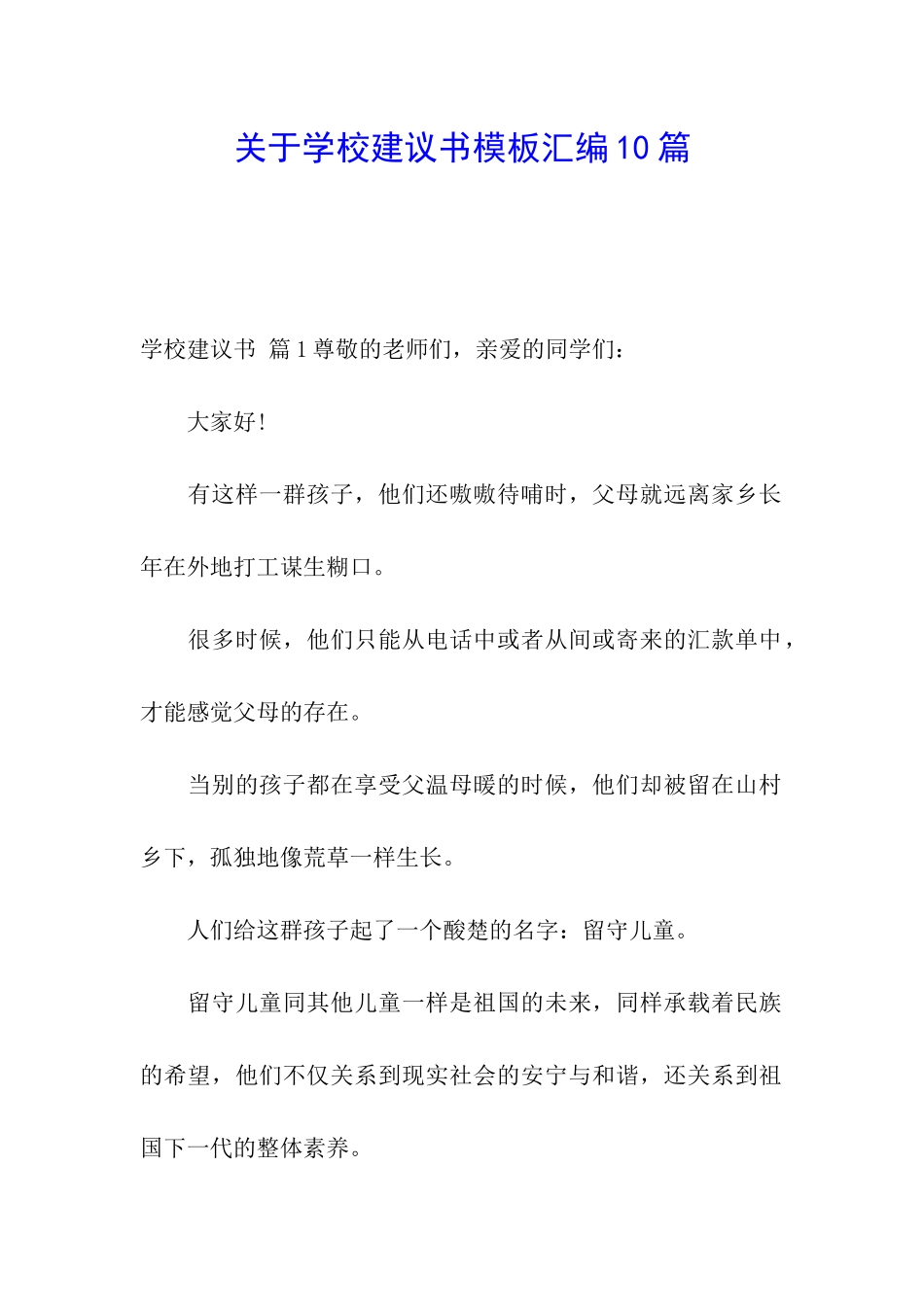 关于学校建议书模板汇编10篇

学校建议书 篇1尊敬的老师们，亲爱的同学们：

大家好!

有这样一群孩子，他们还嗷嗷待哺时，父母就远离家乡长年在外地打工谋生糊口。

很多时候，他们只能从电话中或者从间或寄来的汇款单中，才能感觉父母的存在。

当别的孩子都在享受父温母暖的时候，他们却被留在山村乡下，孤独地像荒草一样生长。

人们给这群孩子起了一个酸楚的名字：留守儿童。

留守儿童同其他儿童一样是祖国的未来，同样承载着民族的希望，他们不仅关系到现实社会的安宁与和谐，还关系到祖国下一代的整体素养。